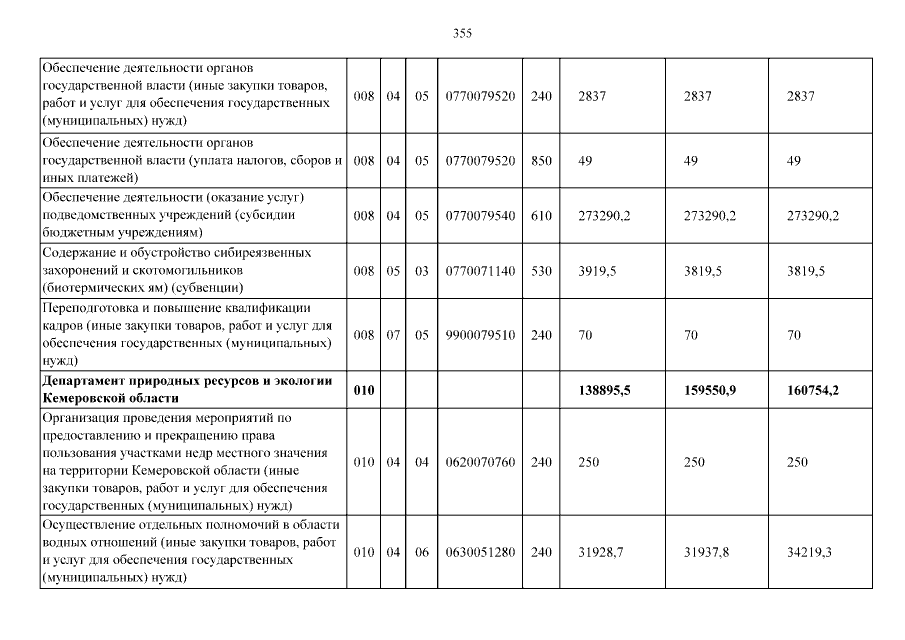 355

| | | | | | | | | |
|---|---|---|---|---|---|---|---|---|
| Обеспечение деятельности органов государственной власти (иные закупки товаров, работ и услуг для обеспечения государственных (муниципальных) нужд) | 008 | 04 | 05 | 0770079520 | 240 | 2837 | 2837 | 2837 |
| Обеспечение деятельности органов государственной власти (уплата налогов, сборов и иных платежей) | 008 | 04 | 05 | 0770079520 | 850 | 49 | 49 | 49 |
| Обеспечение деятельности (оказание услуг) подведомственных учреждений (субсидии бюджетным учреждениям) | 008 | 04 | 05 | 0770079540 | 610 | 273290,2 | 273290,2 | 273290,2 |
| Содержание и обустройство сибиреязвенных захоронений и скотомогильников (биотермических ям) (субвенции) | 008 | 05 | 03 | 0770071140 | 530 | 3919,5 | 3819,5 | 3819,5 |
| Переподготовка и повышение квалификации кадров (иные закупки товаров, работ и услуг для обеспечения государственных (муниципальных) нужд) | 008 | 07 | 05 | 9900079510 | 240 | 70 | 70 | 70 |
| **Департамент природных ресурсов и экологии Кемеровской области** | **010** | | | | | **138895,5** | **159550,9** | **160754,2** |
| Организация проведения мероприятий по предоставлению и прекращению права пользования участками недр местного значения на территории Кемеровской области (иные закупки товаров, работ и услуг для обеспечения государственных (муниципальных) нужд) | 010 | 04 | 04 | 0620070760 | 240 | 250 | 250 | 250 |
| Осуществление отдельных полномочий в области водных отношений (иные закупки товаров, работ и услуг для обеспечения государственных (муниципальных) нужд) | 010 | 04 | 06 | 0630051280 | 240 | 31928,7 | 31937,8 | 34219,3 |